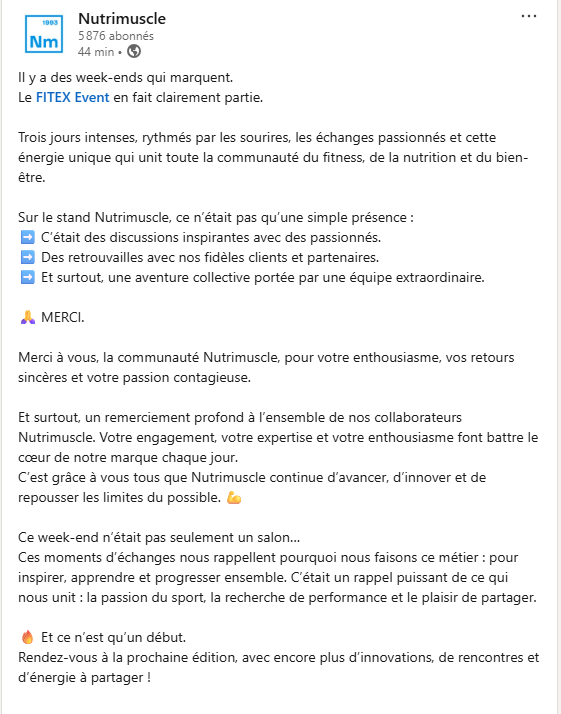 1993
Nm
Nutrimuscle
5 876 abonnés
44 min •

...

Il y a des week-ends qui marquent.
Le FITEX Event en fait clairement partie.

Trois jours intenses, rythmés par les sourires, les échanges passionnés et cette énergie unique qui unit toute la communauté du fitness, de la nutrition et du bien-être.

Sur le stand Nutrimuscle, ce n'était pas qu'une simple présence :
➡️ C'était des discussions inspirantes avec des passionnés.
➡️ Des retrouvailles avec nos fidèles clients et partenaires.
➡️ Et surtout, une aventure collective portée par une équipe extraordinaire.

🙏 MERCI.

Merci à vous, la communauté Nutrimuscle, pour votre enthousiasme, vos retours sincères et votre passion contagieuse.

Et surtout, un remerciement profond à l'ensemble de nos collaborateurs Nutrimuscle. Votre engagement, votre expertise et votre enthousiasme font battre le cœur de notre marque chaque jour.
C'est grâce à vous tous que Nutrimuscle continue d'avancer, d'innover et de repousser les limites du possible. 💪

Ce week-end n'était pas seulement un salon...
Ces moments d'échanges nous rappellent pourquoi nous faisons ce métier : pour inspirer, apprendre et progresser ensemble. C'était un rappel puissant de ce qui nous unit : la passion du sport, la recherche de performance et le plaisir de partager.

🔥 Et ce n'est qu'un début.
Rendez-vous à la prochaine édition, avec encore plus d'innovations, de rencontres et d'énergie à partager !